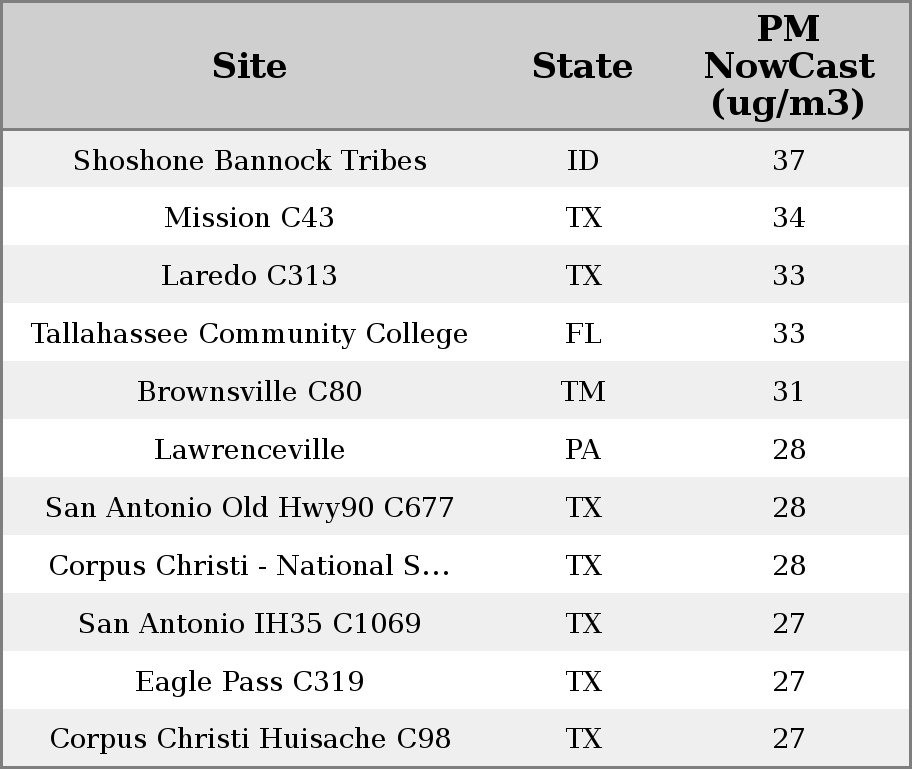 | Site | State | PM NowCast (ug/m3) |
|---|---|---|
| Shoshone Bannock Tribes | ID | 37 |
| Mission C43 | TX | 34 |
| Laredo C313 | TX | 33 |
| Tallahassee Community College | FL | 33 |
| Brownsville C80 | TM | 31 |
| Lawrenceville | PA | 28 |
| San Antonio Old Hwy90 C677 | TX | 28 |
| Corpus Christi - National S... | TX | 28 |
| San Antonio IH35 C1069 | TX | 27 |
| Eagle Pass C319 | TX | 27 |
| Corpus Christi Huisache C98 | TX | 27 |